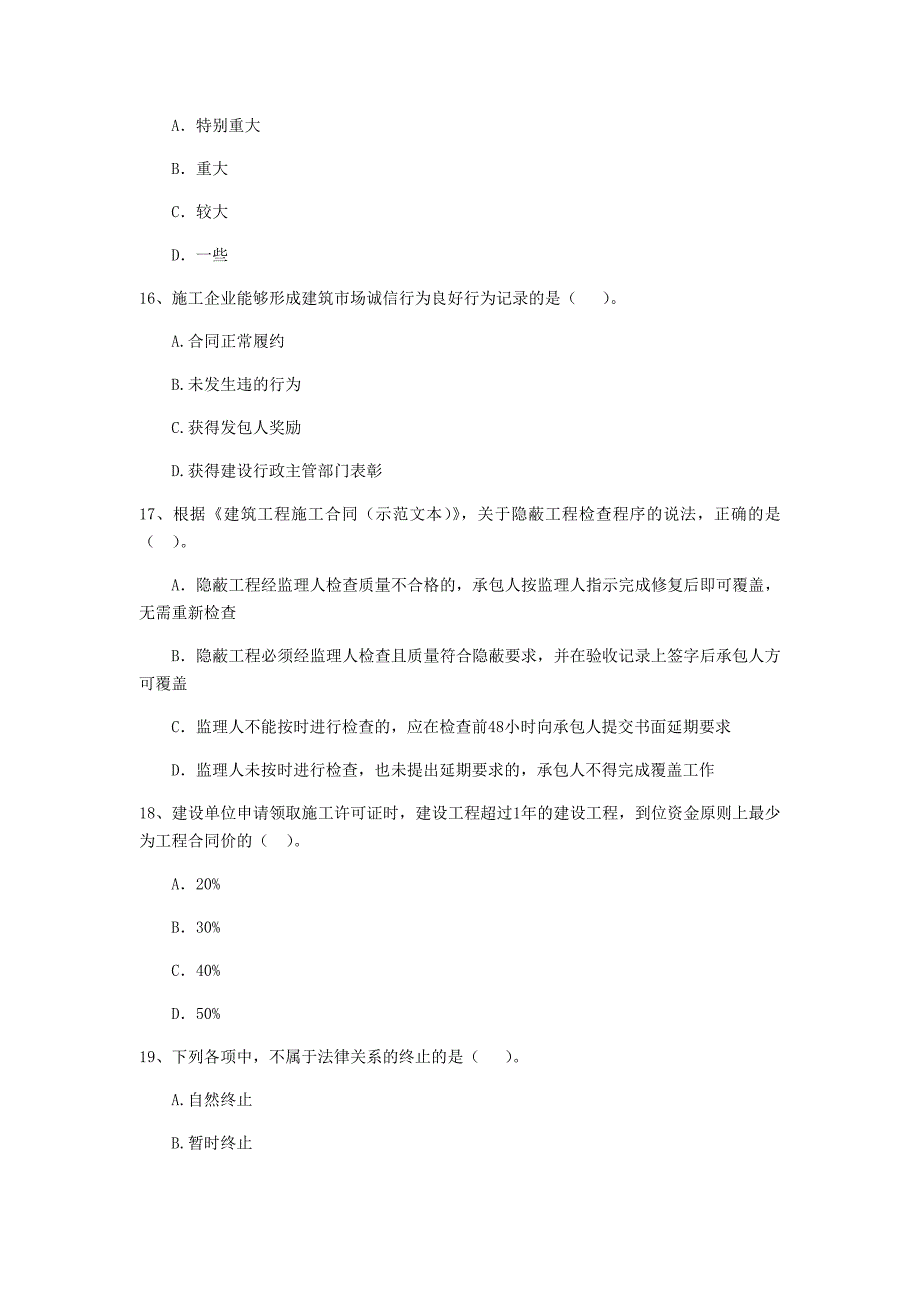 A. 特别重大

B. 重大

C. 较大

D. 一些

16、施工企业能够形成建筑市场诚信行为良好行为记录的是（　）。

A.合同正常履约

B.未发生违的行为

C.获得发包人奖励

D.获得建设行政主管部门表彰

17、根据《建筑工程施工合同（示范文本)》，关于隐蔽工程检查程序的说法，正确的是（ ）。

A. 隐蔽工程经监理人检查质量不合格的，承包人按监理人指示完成修复后即可覆盖，无需重新检查

B. 隐蔽工程必须经监理人检查且质量符合隐蔽要求，并在验收记录上签字后承包人方可覆盖

C. 监理人不能按时进行检查的，应在检查前48小时向承包人提交书面延期要求

D. 监理人未按时进行检查，也未提出延期要求的，承包人不得完成覆盖工作

18、建设单位申请领取施工许可证时，建设工程超过1年的建设工程，到位资金原则上最少为工程合同价的（ ）。

A. 20%

B. 30%

C. 40%

D. 50%

19、下列各项中，不属于法律关系的终止的是（　）。

A.自然终止

B.暂时终止